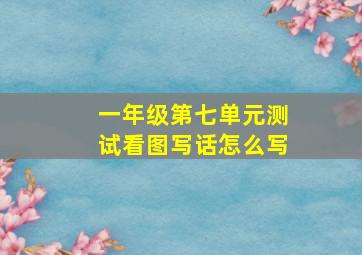 一年级第七单元测试看图写话怎么写